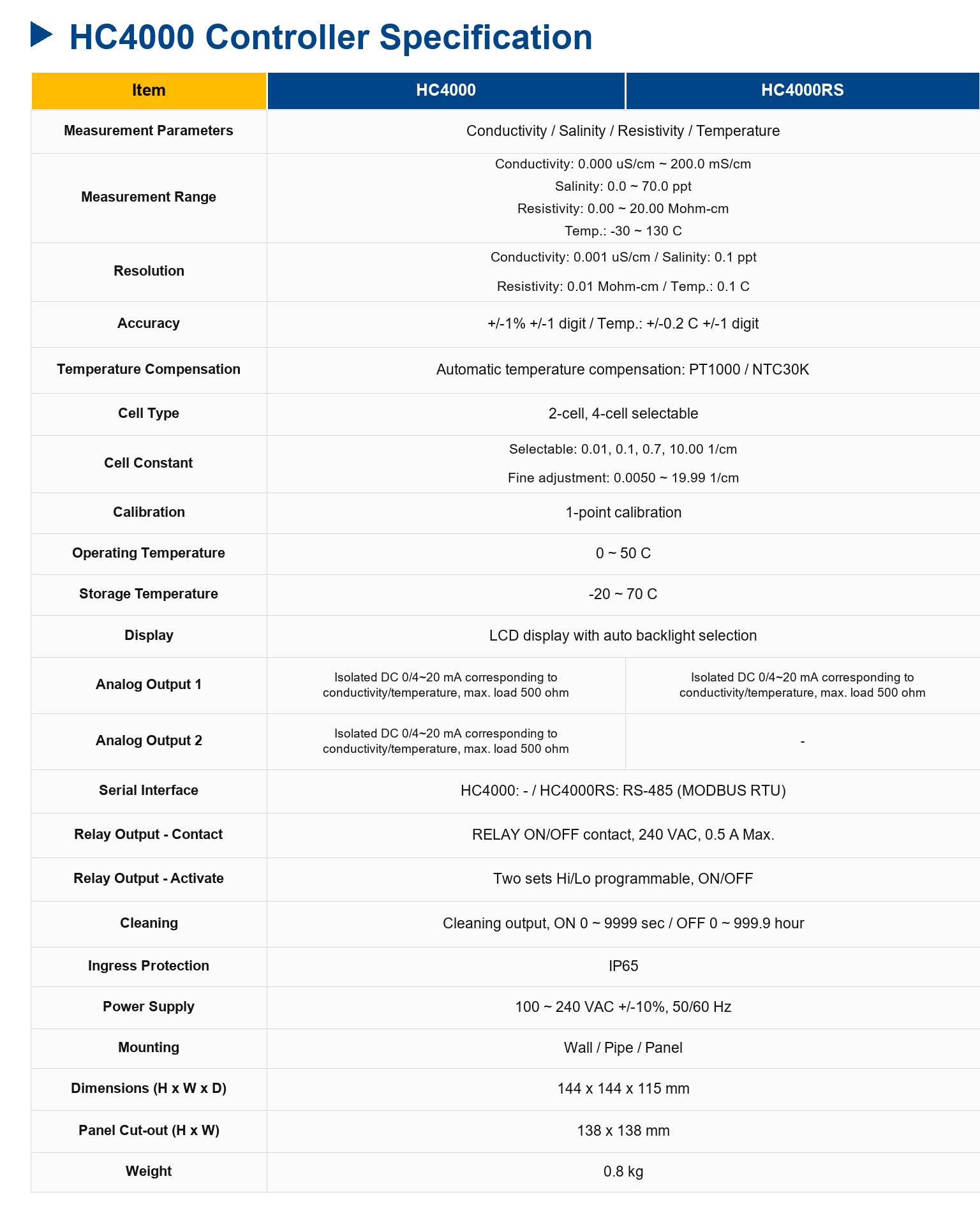 HC4000 Controller Specification

| Item | HC4000 | HC4000RS |
|---|---|---|
| Measurement Parameters | Conductivity / Salinity / Resistivity / Temperature | |
| Measurement Range | Conductivity: 0.000 uS/cm ~ 200.0 mS/cm Salinity: 0.0 ~ 70.0 ppt Resistivity: 0.00 ~ 20.00 Mohm-cm Temp.: -30 ~ 130 C | |
| Resolution | Conductivity: 0.001 uS/cm / Salinity: 0.1 ppt Resistivity: 0.01 Mohm-cm / Temp.: 0.1 C | |
| Accuracy | +/-1% +/-1 digit / Temp.: +/-0.2 C +/-1 digit | |
| Temperature Compensation | Automatic temperature compensation: PT1000 / NTC30K | |
| Cell Type | 2-cell, 4-cell selectable | |
| Cell Constant | Selectable: 0.01, 0.1, 0.7, 10.00 1/cm Fine adjustment: 0.0050 ~ 19.99 1/cm | |
| Calibration | 1-point calibration | |
| Operating Temperature | 0 ~ 50 C | |
| Storage Temperature | -20 ~ 70 C | |
| Display | LCD display with auto backlight selection | |
| Analog Output 1 | Isolated DC 0/4~20 mA corresponding to conductivity/temperature, max. load 500 ohm | Isolated DC 0/4~20 mA corresponding to conductivity/temperature, max. load 500 ohm |
| Analog Output 2 | Isolated DC 0/4~20 mA corresponding to conductivity/temperature, max. load 500 ohm | - |
| Serial Interface | HC4000: - / HC4000RS: RS-485 (MODBUS RTU) | |
| Relay Output - Contact | RELAY ON/OFF contact, 240 VAC, 0.5 A Max. | |
| Relay Output - Activate | Two sets Hi/Lo programmable, ON/OFF | |
| Cleaning | Cleaning output, ON 0 ~ 9999 sec / OFF 0 ~ 999.9 hour | |
| Ingress Protection | IP65 | |
| Power Supply | 100 ~ 240 VAC +/-10%, 50/60 Hz | |
| Mounting | Wall / Pipe / Panel | |
| Dimensions (H x W x D) | 144 x 144 x 115 mm | |
| Panel Cut-out (H x W) | 138 x 138 mm | |
| Weight | 0.8 kg | |